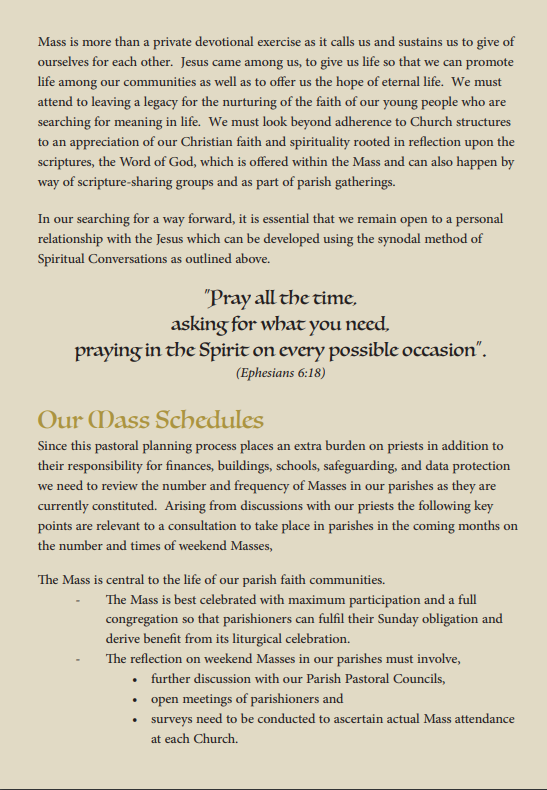 Mass is more than a private devotional exercise as it calls us and sustains us to give of ourselves for each other. Jesus came among us, to give us life so that we can promote life among our communities as well as to offer us the hope of eternal life. We must attend to leaving a legacy for the nurturing of the faith of our young people who are searching for meaning in life. We must look beyond adherence to Church structures to an appreciation of our Christian faith and spirituality rooted in reflection upon the scriptures, the Word of God, which is offered within the Mass and can also happen by way of scripture-sharing groups and as part of parish gatherings.

In our searching for a way forward, it is essential that we remain open to a personal relationship with the Jesus which can be developed using the synodal method of Spiritual Conversations as outlined above.

"Pray all the time, asking for what you need, praying in the Spirit on every possible occasion".
(Ephesians 6:18)

Our Mass Schedules

Since this pastoral planning process places an extra burden on priests in addition to their responsibility for finances, buildings, schools, safeguarding, and data protection we need to review the number and frequency of Masses in our parishes as they are currently constituted. Arising from discussions with our priests the following key points are relevant to a consultation to take place in parishes in the coming months on the number and times of weekend Masses,

The Mass is central to the life of our parish faith communities.
- The Mass is best celebrated with maximum participation and a full congregation so that parishioners can fulfil their Sunday obligation and derive benefit from its liturgical celebration.
- The reflection on weekend Masses in our parishes must involve,
  • further discussion with our Parish Pastoral Councils,
  • open meetings of parishioners and
  • surveys need to be conducted to ascertain actual Mass attendance at each Church.